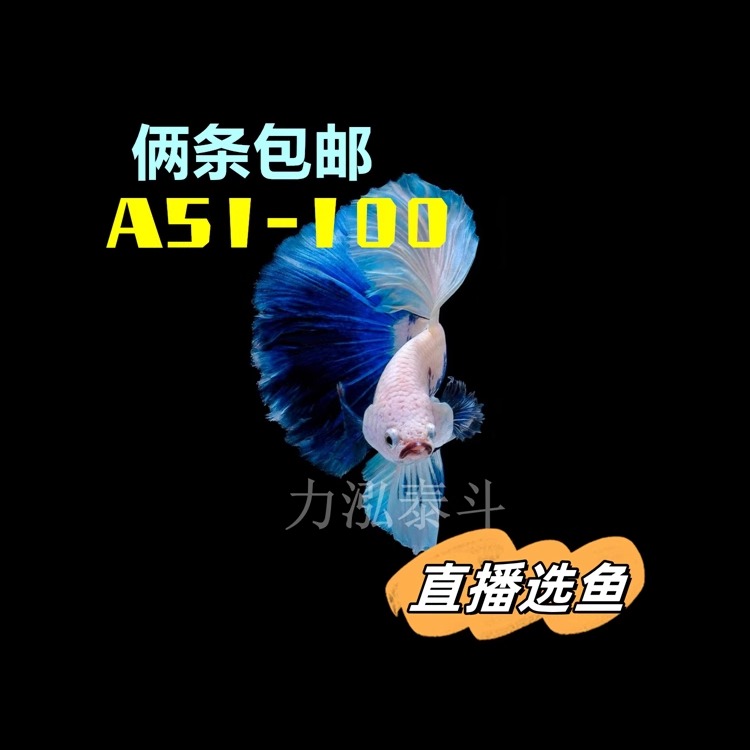 俩条包邮
A51-100

力泓泰斗

直播选鱼